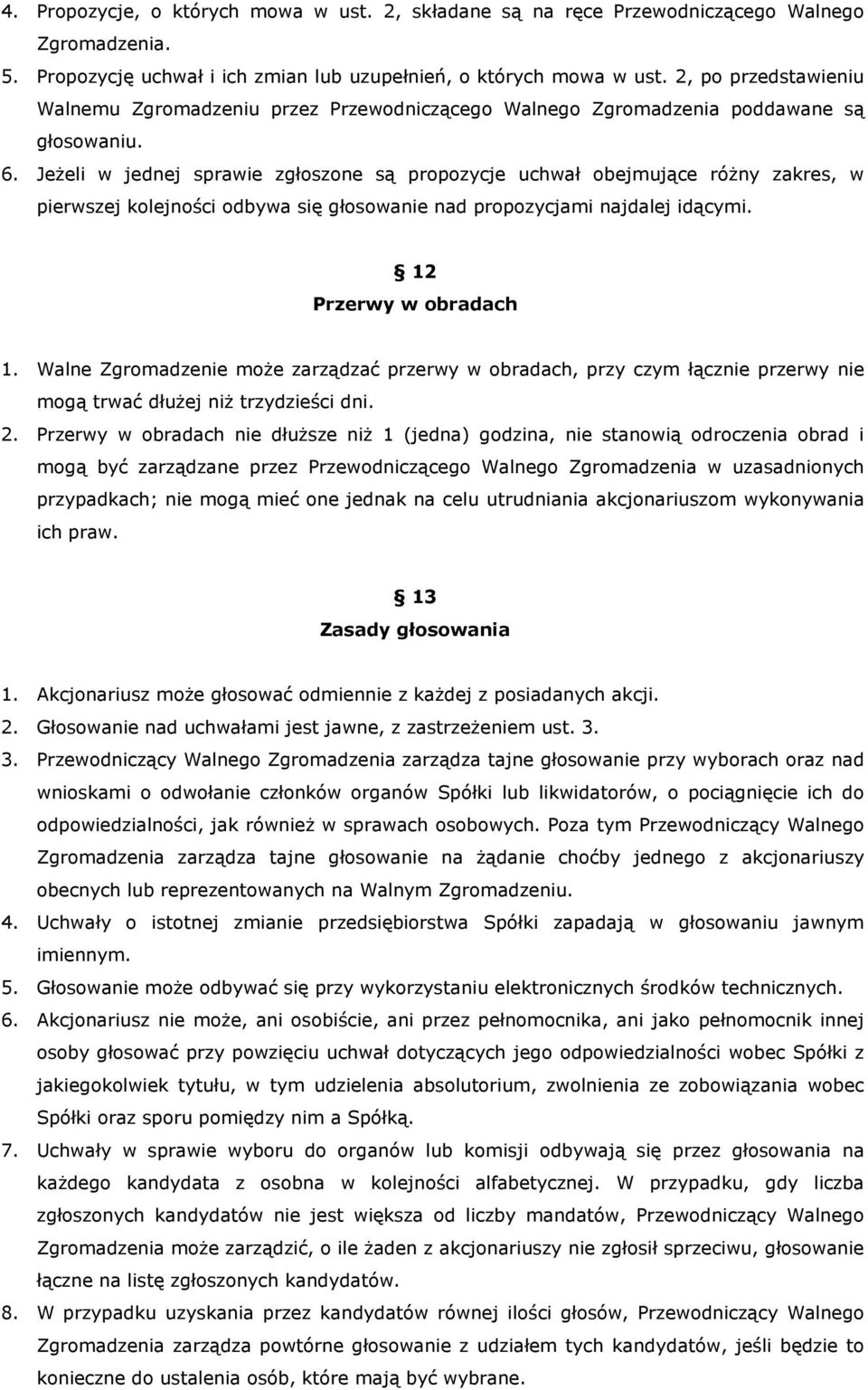 4. Propozycje, o których mowa w ust. 2, składane są na ręce Przewodniczącego Walnego Zgromadzenia.
5. Propozycję uchwał i ich zmian lub uzupełnień, o których mowa w ust. 2, po przedstawieniu Walnemu Zgromadzeniu przez Przewodniczącego Walnego Zgromadzenia poddawane są głosowaniu.
6. Jeżeli w jednej sprawie zgłoszone są propozycje uchwał obejmujące różny zakres, w pierwszej kolejności odbywa się głosowanie nad propozycjami najdalej idącymi.

§ 12
Przerwy w obradach

1. Walne Zgromadzenie może zarządzać przerwy w obradach, przy czym łącznie przerwy nie mogą trwać dłużej niż trzydzieści dni.
2. Przerwy w obradach nie dłuższe niż 1 (jedna) godzina, nie stanowią odroczenia obrad i mogą być zarządzane przez Przewodniczącego Walnego Zgromadzenia w uzasadnionych przypadkach; nie mogą mieć one jednak na celu utrudniania akcjonariuszom wykonywania ich praw.

§ 13
Zasady głosowania

1. Akcjonariusz może głosować odmiennie z każdej z posiadanych akcji.
2. Głosowanie nad uchwałami jest jawne, z zastrzeżeniem ust. 3.
3. Przewodniczący Walnego Zgromadzenia zarządza tajne głosowanie przy wyborach oraz nad wnioskami o odwołanie członków organów Spółki lub likwidatorów, o pociągnięcie ich do odpowiedzialności, jak również w sprawach osobowych. Poza tym Przewodniczący Walnego Zgromadzenia zarządza tajne głosowanie na żądanie choćby jednego z akcjonariuszy obecnych lub reprezentowanych na Walnym Zgromadzeniu.
4. Uchwały o istotnej zmianie przedsiębiorstwa Spółki zapadają w głosowaniu jawnym imiennym.
5. Głosowanie może odbywać się przy wykorzystaniu elektronicznych środków technicznych.
6. Akcjonariusz nie może, ani osobiście, ani przez pełnomocnika, ani jako pełnomocnik innej osoby głosować przy powzięciu uchwał dotyczących jego odpowiedzialności wobec Spółki z jakiegokolwiek tytułu, w tym udzielenia absolutorium, zwolnienia ze zobowiązania wobec Spółki oraz sporu pomiędzy nim a Spółką.
7. Uchwały w sprawie wyboru do organów lub komisji odbywają się przez głosowania na każdego kandydata z osobna w kolejności alfabetycznej. W przypadku, gdy liczba zgłoszonych kandydatów nie jest większa od liczby mandatów, Przewodniczący Walnego Zgromadzenia może zarządzić, o ile żaden z akcjonariuszy nie zgłosił sprzeciwu, głosowanie łączne na listę zgłoszonych kandydatów.
8. W przypadku uzyskania przez kandydatów równej ilości głosów, Przewodniczący Walnego Zgromadzenia zarządza powtórne głosowanie z udziałem tych kandydatów, jeśli będzie to konieczne do ustalenia osób, które mają być wybrane.